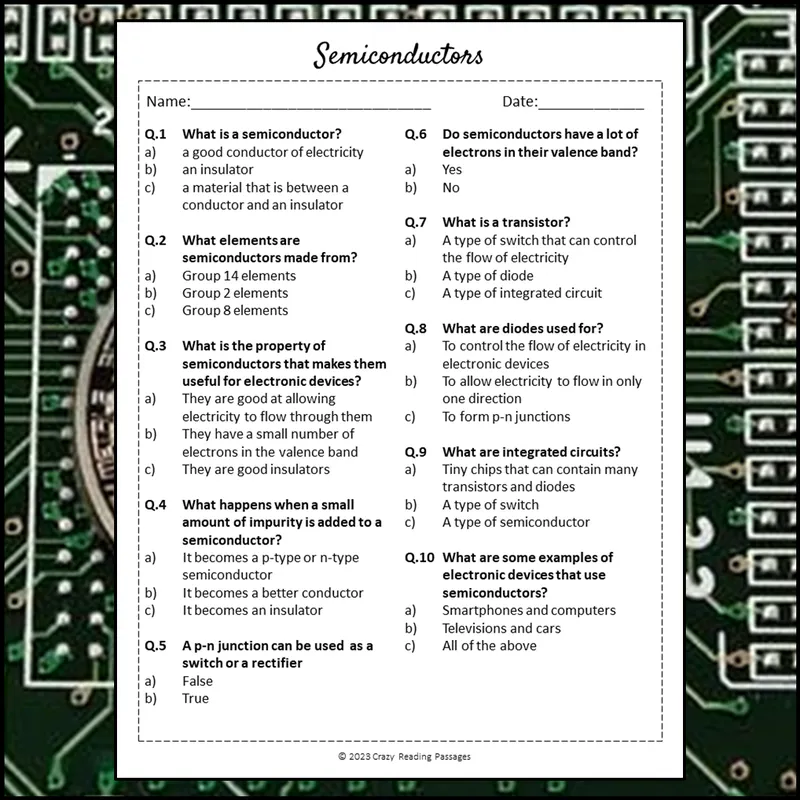 Semiconductors

Name:______________________________ Date:_____________

Q.1 What is a semiconductor?
a) a good conductor of electricity
b) an insulator
c) a material that is between a conductor and an insulator

Q.2 What elements are semiconductors made from?
a) Group 14 elements
b) Group 2 elements
c) Group 8 elements

Q.3 What is the property of semiconductors that makes them useful for electronic devices?
a) They are good at allowing electricity to flow through them
b) They have a small number of electrons in the valence band
c) They are good insulators

Q.4 What happens when a small amount of impurity is added to a semiconductor?
a) It becomes a p-type or n-type semiconductor
b) It becomes a better conductor
c) It becomes an insulator

Q.5 A p-n junction can be used as a switch or a rectifier
a) False
b) True

Q.6 Do semiconductors have a lot of electrons in their valence band?
a) Yes
b) No

Q.7 What is a transistor?
a) A type of switch that can control the flow of electricity
b) A type of diode
c) A type of integrated circuit

Q.8 What are diodes used for?
a) To control the flow of electricity in electronic devices
b) To allow electricity to flow in only one direction
c) To form p-n junctions

Q.9 What are integrated circuits?
a) Tiny chips that can contain many transistors and diodes
b) A type of switch
c) A type of semiconductor

Q.10 What are some examples of electronic devices that use semiconductors?
a) Smartphones and computers
b) Televisions and cars
c) All of the above

© 2023 Crazy Reading Passages